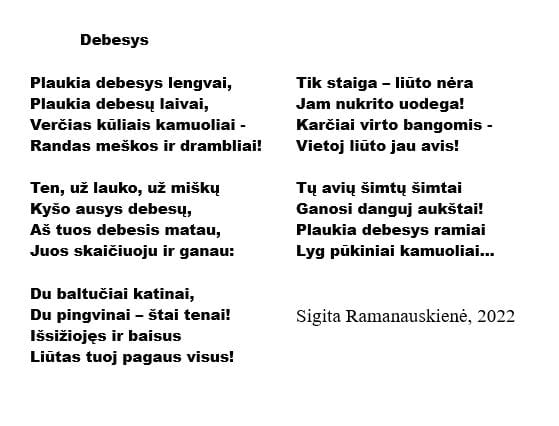 Debesys

Plaukia debesys lengvai,
Plaukia debesų laivai,
Verčias kūliais kamuoliai -
Randas meškos ir drambliai!

Ten, už lauko, už miškų
Kyšo ausys debesų,
Aš tuos debesis matau,
Juos skaičiuoju ir ganau:

Du baltučiai katinai,
Du pingvinai – štai tenai!
Išsižiojęs ir baisus
Liūtas tuoj pagaus visus!

Tik staiga – liūto nėra
Jam nukrito uodega!
Karčiai virto bangomis -
Vietoj liūto jau avis!

Tų avių šimtų šimtai
Ganosi danguj aukštai!
Plaukia debesys ramiai
Lyg pūkiniai kamuoliai...

Sigita Ramanauskienė, 2022